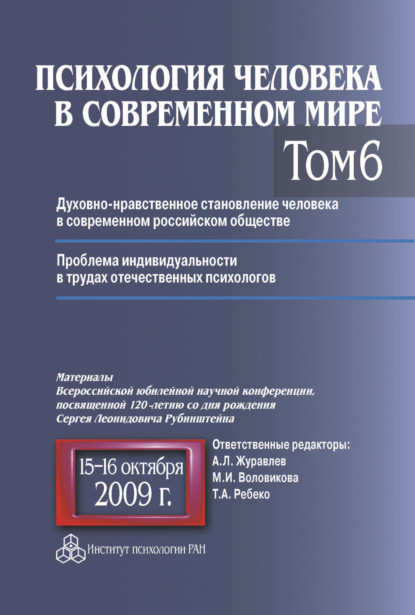 ПСИХОЛОГИЯ ЧЕЛОВЕКА В СОВРЕМЕННОМ МИРЕ

Том 6

Духовно-нравственное становление человека в современном российском обществе

Проблема индивидуальности в трудах отечественных психологов

Материалы
Всероссийской юбилейной научной конференции, посвященной 120-летию со дня рождения Сергея Леонидовича Рубинштейна

15–16 октября 2009 г.

Ответственные редакторы:
А.Л. Журавлев
М.И. Воловикова
Т.А. Ребеко

Институт психологии РАН